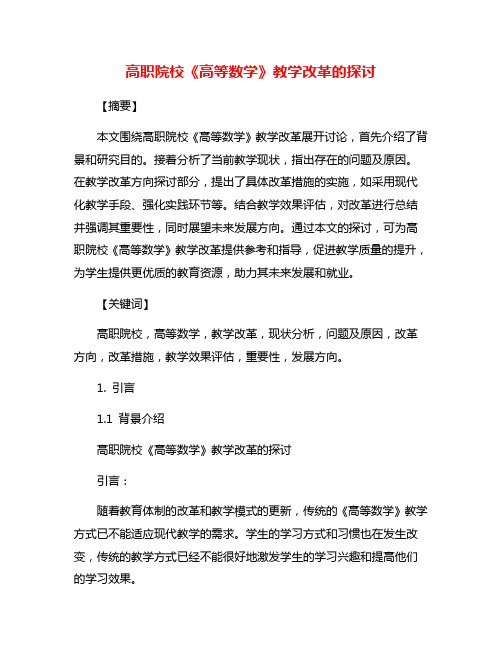 高职院校《高等数学》教学改革的探讨

【摘要】

本文围绕高职院校《高等数学》教学改革展开讨论，首先介绍了背景和研究目的。接着分析了当前教学现状，指出存在的问题及原因。在教学改革方向探讨部分，提出了具体改革措施的实施，如采用现代化教学手段、强化实践环节等。结合教学效果评估，对改革进行总结并强调其重要性，同时展望未来发展方向。通过本文的探讨，可为高职院校《高等数学》教学改革提供参考和指导，促进教学质量的提升，为学生提供更优质的教育资源，助力其未来发展和就业。

【关键词】

高职院校，高等数学，教学改革，现状分析，问题及原因，改革方向，改革措施，教学效果评估，重要性，发展方向。

1. 引言

1.1 背景介绍

高职院校《高等数学》教学改革的探讨

引言：

随着教育体制的改革和教学模式的更新，传统的《高等数学》教学方式已不能适应现代教学的需求。学生的学习方式和习惯也在发生改变，传统的教学方式已经不能很好地激发学生的学习兴趣和提高他们的学习效果。